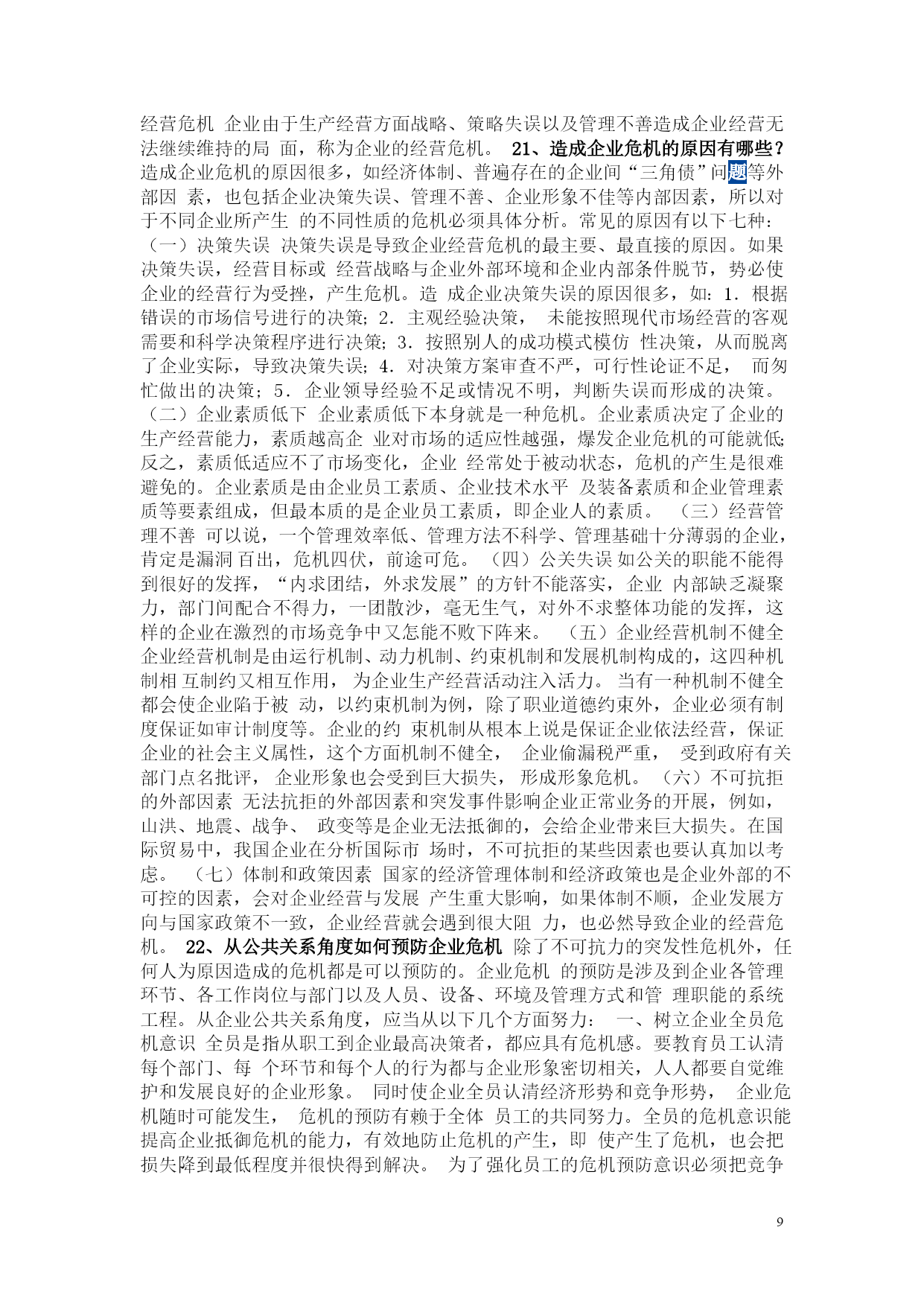 经营危机 企业由于生产经营方面战略、策略失误以及管理不善造成企业经营无法继续维持的局 面，称为企业的经营危机。 21、造成企业危机的原因有哪些？造成企业危机的原因很多，如经济体制、普遍存在的企业间“三角债”问题等外部因 素，也包括企业决策失误、管理不善、企业形象不佳等内部因素，所以对于不同企业所产生 的不同性质的危机必须具体分析。常见的原因有以下七种：（一）决策失误 决策失误是导致企业经营危机的最主要、最直接的原因。如果决策失误，经营目标或 经营战略与企业外部环境和企业内部条件脱节，势必使企业的经营行为受挫，产生危机。造 成企业决策失误的原因很多，如：1．根据错误的市场信号进行的决策；2．主观经验决策， 未能按照现代市场经营的客观需要和科学决策程序进行决策；3．按照别人的成功模式模仿 性决策，从而脱离了企业实际，导致决策失误；4．对决策方案审查不严，可行性论证不足， 而匆忙做出的决策；5．企业领导经验不足或情况不明，判断失误而形成的决策。（二）企业素质低下 企业素质低下本身就是一种危机。企业素质决定了企业的生产经营能力，素质越高企 业对市场的适应性越强，爆发企业危机的可能就低;反之，素质低适应不了市场变化，企业 经常处于被动状态，危机的产生是很难避免的。企业素质是由企业员工素质、企业技术水平 及装备素质和企业管理素质等要素组成，但最本质的是企业员工素质，即企业人的素质。 （三）经营管理不善 可以说，一个管理效率低、管理方法不科学、管理基础十分薄弱的企业，肯定是漏洞 百出，危机四伏，前途可危。 （四）公关失误 如公关的职能不能得到很好的发挥，“内求团结，外求发展”的方针不能落实，企业 内部缺乏凝聚力，部门间配合不得力，一团散沙，毫无生气，对外不求整体功能的发挥，这样的企业在激烈的市场竞争中又怎能不败下阵来。 （五）企业经营机制不健全 企业经营机制是由运行机制、动力机制、约束机制和发展机制构成的，这四种机制相 互制约又相互作用， 为企业生产经营活动注入活力。 当有一种机制不健全都会使企业陷于被 动，以约束机制为例，除了职业道德约束外，企业必须有制度保证如审计制度等。企业的约 束机制从根本上说是保证企业依法经营，保证企业的社会主义属性，这个方面机制不健全， 企业偷漏税严重， 受到政府有关部门点名批评， 企业形象也会受到巨大损失， 形成形象危机。 （六）不可抗拒的外部因素 无法抗拒的外部因素和突发事件影响企业正常业务的开展，例如，山洪、地震、战争、 政变等是企业无法抵御的，会给企业带来巨大损失。在国际贸易中，我国企业在分析国际市 场时，不可抗拒的某些因素也要认真加以考虑。 （七）体制和政策因素 国家的经济管理体制和经济政策也是企业外部的不可控的因素，会对企业经营与发展 产生重大影响，如果体制不顺，企业发展方向与国家政策不一致，企业经营就会遇到很大阻 力，也必然导致企业的经营危机。 22、从公共关系角度如何预防企业危机 除了不可抗力的突发性危机外，任何人为原因造成的危机都是可以预防的。企业危机 的预防是涉及到企业各管理环节、各工作岗位与部门以及人员、设备、环境及管理方式和管 理职能的系统工程。从企业公共关系角度，应当从以下几个方面努力： 一、树立企业全员危机意识 全员是指从职工到企业最高决策者，都应具有危机感。要教育员工认清每个部门、每 个环节和每个人的行为都与企业形象密切相关，人人都要自觉维护和发展良好的企业形象。 同时使企业全员认清经济形势和竞争形势， 企业危机随时可能发生， 危机的预防有赖于全体 员工的共同努力。全员的危机意识能提高企业抵御危机的能力，有效地防止危机的产生，即 使产生了危机，也会把损失降到最低程度并很快得到解决。 为了强化员工的危机预防意识必须把竞争

9